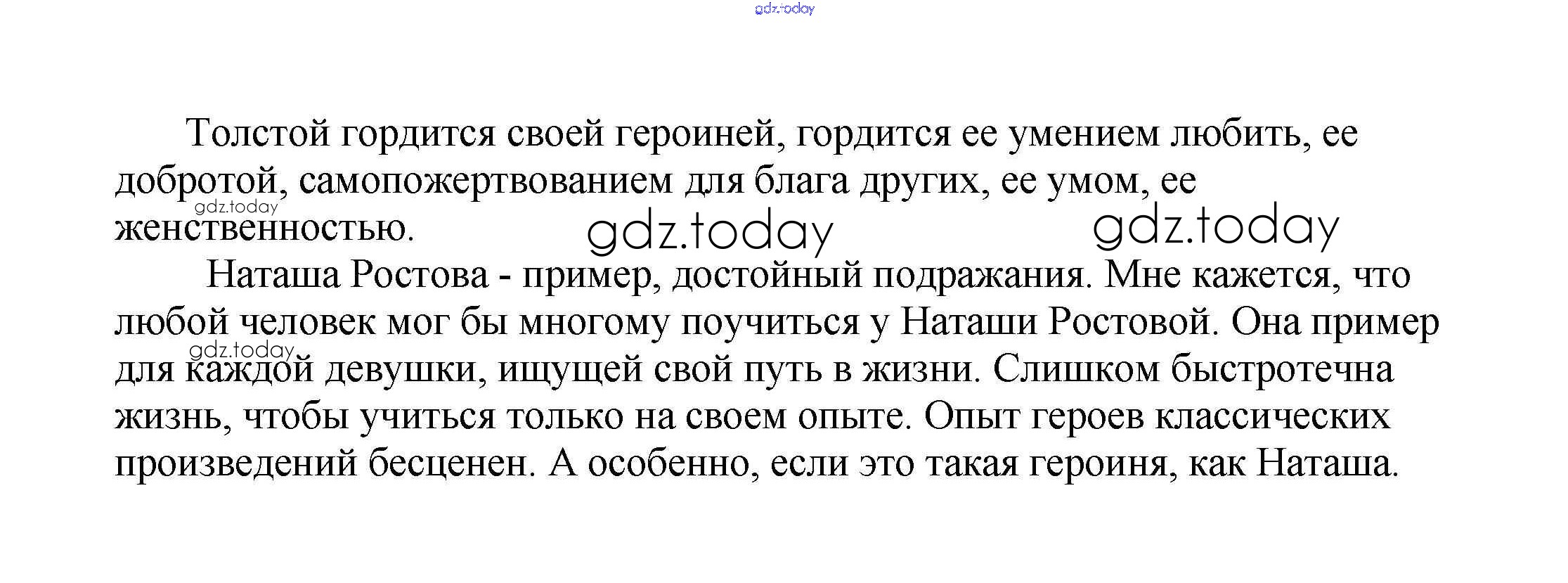 gdz.today

Толстой гордится своей героиней, гордится ее умением любить, ее добротой, самопожертвованием для блага других, ее умом, ее женственностью.

gdz.today gdz.today gdz.today

Наташа Ростова - пример, достойный подражания. Мне кажется, что любой человек мог бы многому поучиться у Наташи Ростовой. Она пример для каждой девушки, ищущей свой путь в жизни. Слишком быстротечна жизнь, чтобы учиться только на своем опыте. Опыт героев классических произведений бесценен. А особенно, если это такая героиня, как Наташа.

gdz.today